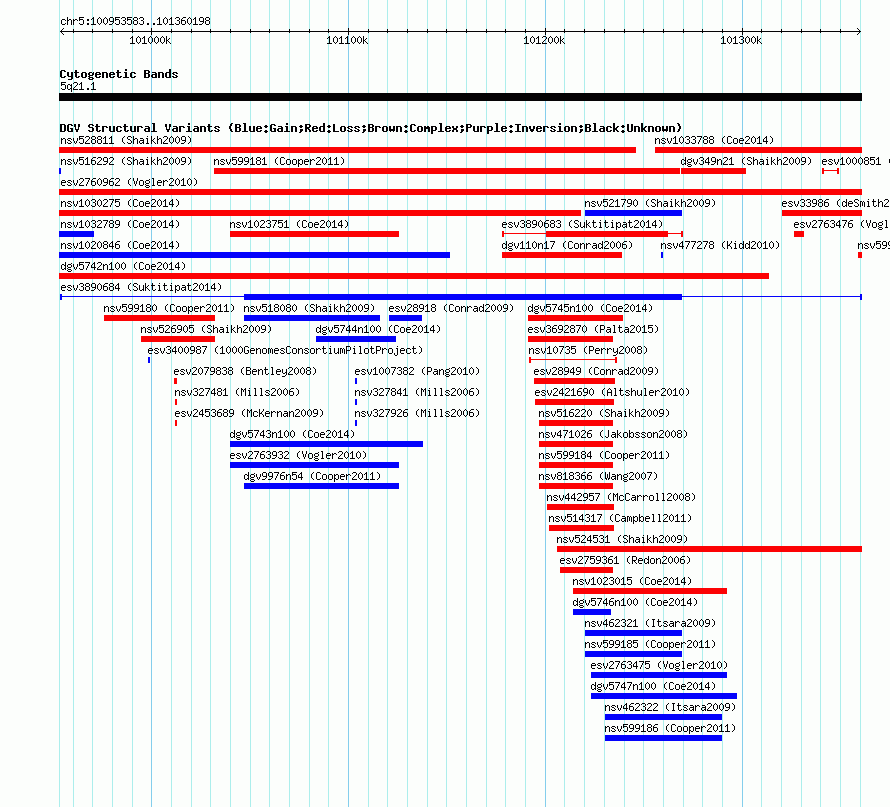 chr5:100953583..101360198

101000k 101100k 101200k 101300k

Cytogenetic Bands
5q21.1

DGV Structural Variants (Blue:Gain;Red:Loss;Brown:Complex;Purple:Inversion;Black:Unknown)

nsv528811 (Shaikh2009)
nsv1033788 (Coe2014)
nsv516292 (Shaikh2009)
nsv599181 (Cooper2011)
dgv349n21 (Shaikh2009)
esv1000851 (
esv2760962 (Vogler2010)
nsv1030275 (Coe2014)
nsv521790 (Shaikh2009)
esv33986 (deSmith2
nsv1032789 (Coe2014)
nsv1023751 (Coe2014)
esv3890683 (Suktitipat2014)
esv2763476 (Vogl
nsv1020846 (Coe2014)
dgv110n17 (Conrad2006)
nsv477278 (Kidd2010)
nsv599
dgv5742n100 (Coe2014)
esv3890684 (Suktitipat2014)
nsv599180 (Cooper2011)
nsv518080 (Shaikh2009)
esv28918 (Conrad2009)
dgv5745n100 (Coe2014)
nsv526905 (Shaikh2009)
dgv5744n100 (Coe2014)
esv3692870 (Palta2015)
esv3400987 (1000GenomesConsortiumPilotProject)
nsv10735 (Perry2008)
esv2079838 (Bentley2008)
esv1007382 (Pang2010)
esv28949 (Conrad2009)
nsv327481 (Mills2006)
nsv327841 (Mills2006)
esv2421690 (Altshuler2010)
esv2453689 (McKernan2009)
nsv327926 (Mills2006)
nsv516220 (Shaikh2009)
dgv5743n100 (Coe2014)
nsv471026 (Jakobsson2008)
esv2763932 (Vogler2010)
nsv599184 (Cooper2011)
dgv9976n54 (Cooper2011)
nsv818366 (Wang2007)
nsv442957 (McCarroll2008)
nsv514317 (Campbell2011)
nsv524531 (Shaikh2009)
esv2759361 (Redon2006)
nsv1023015 (Coe2014)
dgv5746n100 (Coe2014)
nsv462321 (Itsara2009)
nsv599185 (Cooper2011)
esv2763475 (Vogler2010)
dgv5747n100 (Coe2014)
nsv462322 (Itsara2009)
nsv599186 (Cooper2011)